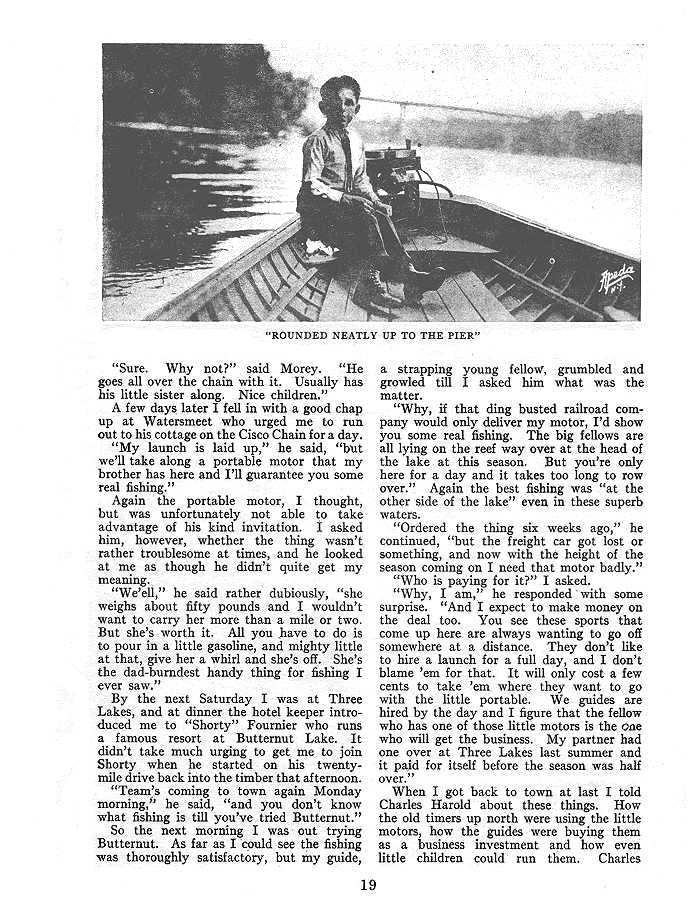 Apeda N.Y.

"ROUNDED NEATLY UP TO THE PIER"

"Sure. Why not?" said Morey. "He goes all over the chain with it. Usually has his little sister along. Nice children."

A few days later I fell in with a good chap up at Watersmeet who urged me to run out to his cottage on the Cisco Chain for a day.

"My launch is laid up," he said, "but we'll take along a portable motor that my brother has here and I'll guarantee you some real fishing."

Again the portable motor, I thought, but was unfortunately not able to take advantage of his kind invitation. I asked him, however, whether the thing wasn't rather troublesome at times, and he looked at me as though he didn't quite get my meaning.

"We'ell," he said rather dubiously, "she weighs about fifty pounds and I wouldn't want to carry her more than a mile or two. But she's worth it. All you have to do is to pour in a little gasoline, and mighty little at that, give her a whirl and she's off. She's the dad-burndest handy thing for fishing I ever saw."

By the next Saturday I was at Three Lakes, and at dinner the hotel keeper introduced me to "Shorty" Fournier who runs a famous resort at Butternut Lake. It didn't take much urging to get me to join Shorty when he started on his twenty-mile drive back into the timber that afternoon.

"Team's coming to town again Monday morning," he said, "and you don't know what fishing is till you've tried Butternut."

So the next morning I was out trying Butternut. As far as I could see the fishing was thoroughly satisfactory, but my guide, a strapping young fellow, grumbled and growled till I asked him what was the matter.

"Why, if that ding busted railroad company would only deliver my motor, I'd show you some real fishing. The big fellows are all lying on the reef way over at the head of the lake at this season. But you're only here for a day and it takes too long to row over." Again the best fishing was "at the other side of the lake" even in these superb waters.

"Ordered the thing six weeks ago," he continued, "but the freight car got lost or something, and now with the height of the season coming on I need that motor badly."

"Who is paying for it?" I asked.

"Why, I am," he responded with some surprise. "And I expect to make money on the deal too. You see these sports that come up here are always wanting to go off somewhere at a distance. They don't like to hire a launch for a full day, and I don't blame 'em for that. It will only cost a few cents to take 'em where they want to go with the little portable. We guides are hired by the day and I figure that the fellow who has one of those little motors is the one who will get the business. My partner had one over at Three Lakes last summer and it paid for itself before the season was half over."

When I got back to town at last I told Charles Harold about these things. How the old timers up north were using the little motors, how the guides were buying them as a business investment and how even little children could run them. Charles

19